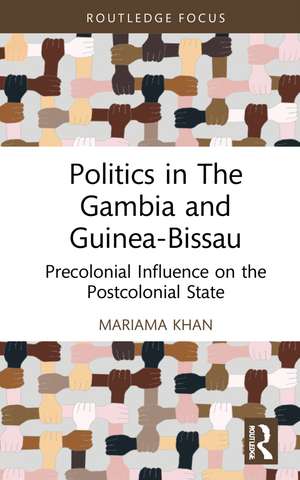 ROUTLEDGE FOCUS

Politics in The Gambia and Guinea-Bissau

Precolonial Influence on the Postcolonial State

MARIAMA KHAN

ROUTLEDGE